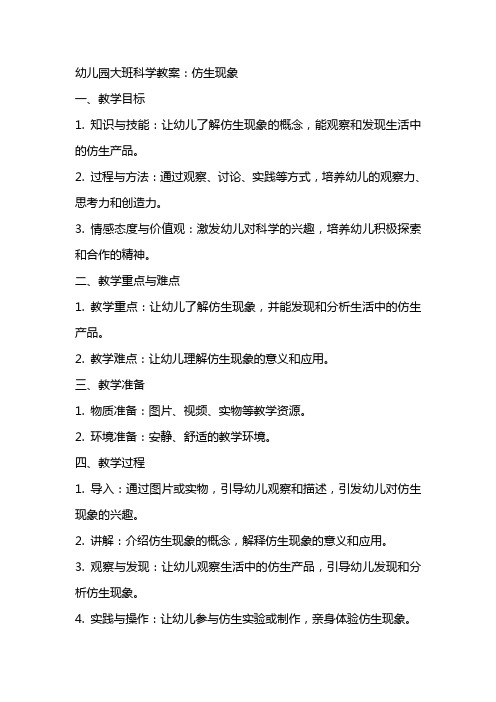 幼儿园大班科学教案：仿生现象

一、教学目标

1. 知识与技能：让幼儿了解仿生现象的概念，能观察和发现生活中的仿生产品。

2. 过程与方法：通过观察、讨论、实践等方式，培养幼儿的观察力、思考力和创造力。

3. 情感态度与价值观：激发幼儿对科学的兴趣，培养幼儿积极探索和合作的精神。

二、教学重点与难点

1. 教学重点：让幼儿了解仿生现象，并能发现和分析生活中的仿生产品。

2. 教学难点：让幼儿理解仿生现象的意义和应用。

三、教学准备

1. 物质准备：图片、视频、实物等教学资源。

2. 环境准备：安静、舒适的教学环境。

四、教学过程

1. 导入：通过图片或实物，引导幼儿观察和描述，引发幼儿对仿生现象的兴趣。

2. 讲解：介绍仿生现象的概念，解释仿生现象的意义和应用。

3. 观察与发现：让幼儿观察生活中的仿生产品，引导幼儿发现和分析仿生现象。

4. 实践与操作：让幼儿参与仿生实验或制作，亲身体验仿生现象。